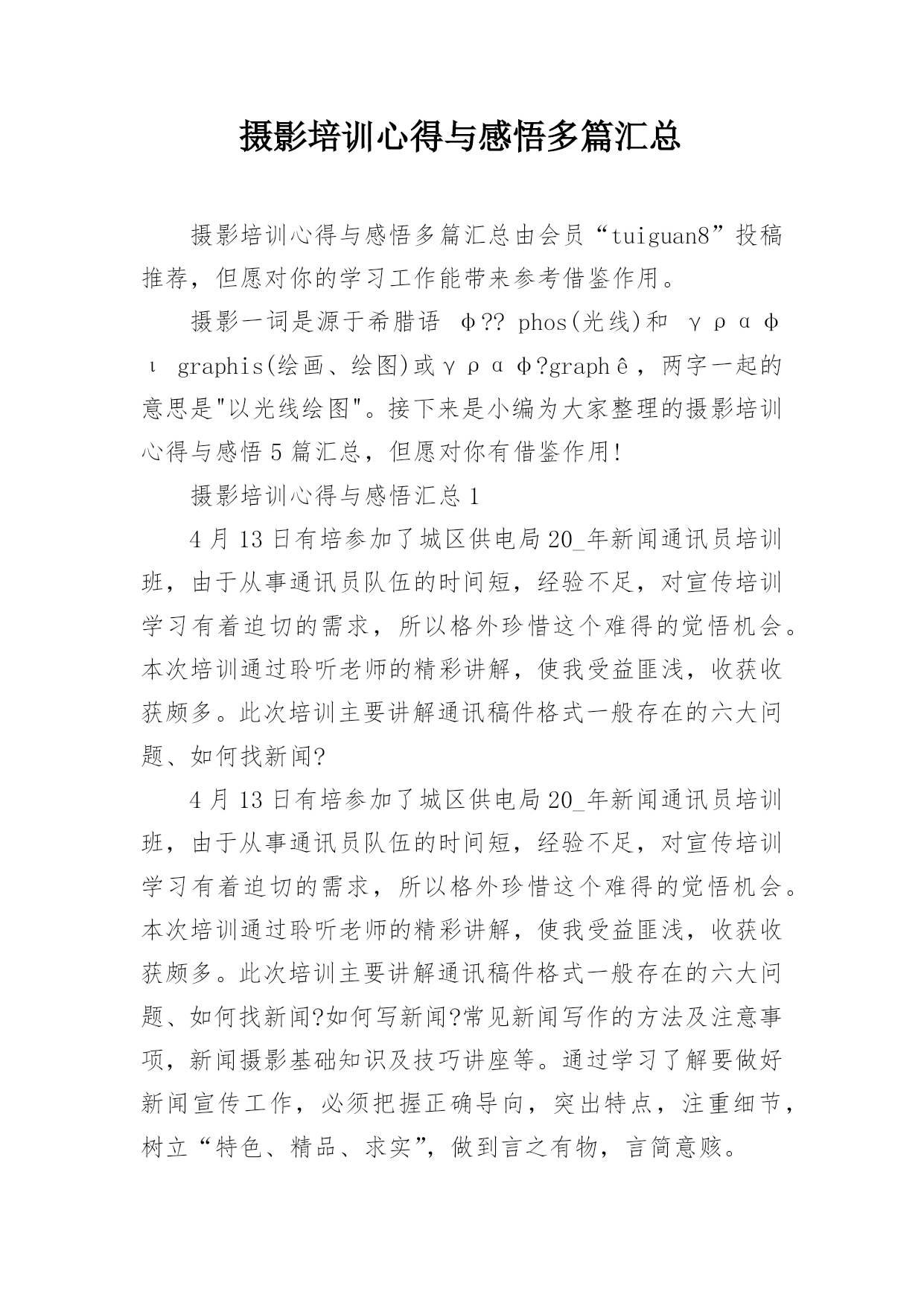 摄影培训心得与感悟多篇汇总

摄影培训心得与感悟多篇汇总由会员“tuiguan8”投稿推荐，但愿对你的学习工作能带来参考借鉴作用。

摄影一词是源于希腊语 φ?? phos(光线)和 γραφι graphis(绘画、绘图)或γραφ?graphê，两字一起的意思是"以光线绘图"。接下来是小编为大家整理的摄影培训心得与感悟5篇汇总，但愿对你有借鉴作用!

摄影培训心得与感悟汇总1

4月13日有培参加了城区供电局20_年新闻通讯员培训班，由于从事通讯员队伍的时间短，经验不足，对宣传培训学习有着迫切的需求，所以格外珍惜这个难得的觉悟机会。本次培训通过聆听老师的精彩讲解，使我受益匪浅，收获收获颇多。此次培训主要讲解通讯稿件格式一般存在的六大问题、如何找新闻?

4月13日有培参加了城区供电局20_年新闻通讯员培训班，由于从事通讯员队伍的时间短，经验不足，对宣传培训学习有着迫切的需求，所以格外珍惜这个难得的觉悟机会。本次培训通过聆听老师的精彩讲解，使我受益匪浅，收获收获颇多。此次培训主要讲解通讯稿件格式一般存在的六大问题、如何找新闻?如何写新闻?常见新闻写作的方法及注意事项，新闻摄影基础知识及技巧讲座等。通过学习了解要做好新闻宣传工作，必须把握正确导向，突出特点，注重细节，树立“特色、精品、求实”，做到言之有物，言简意赅。